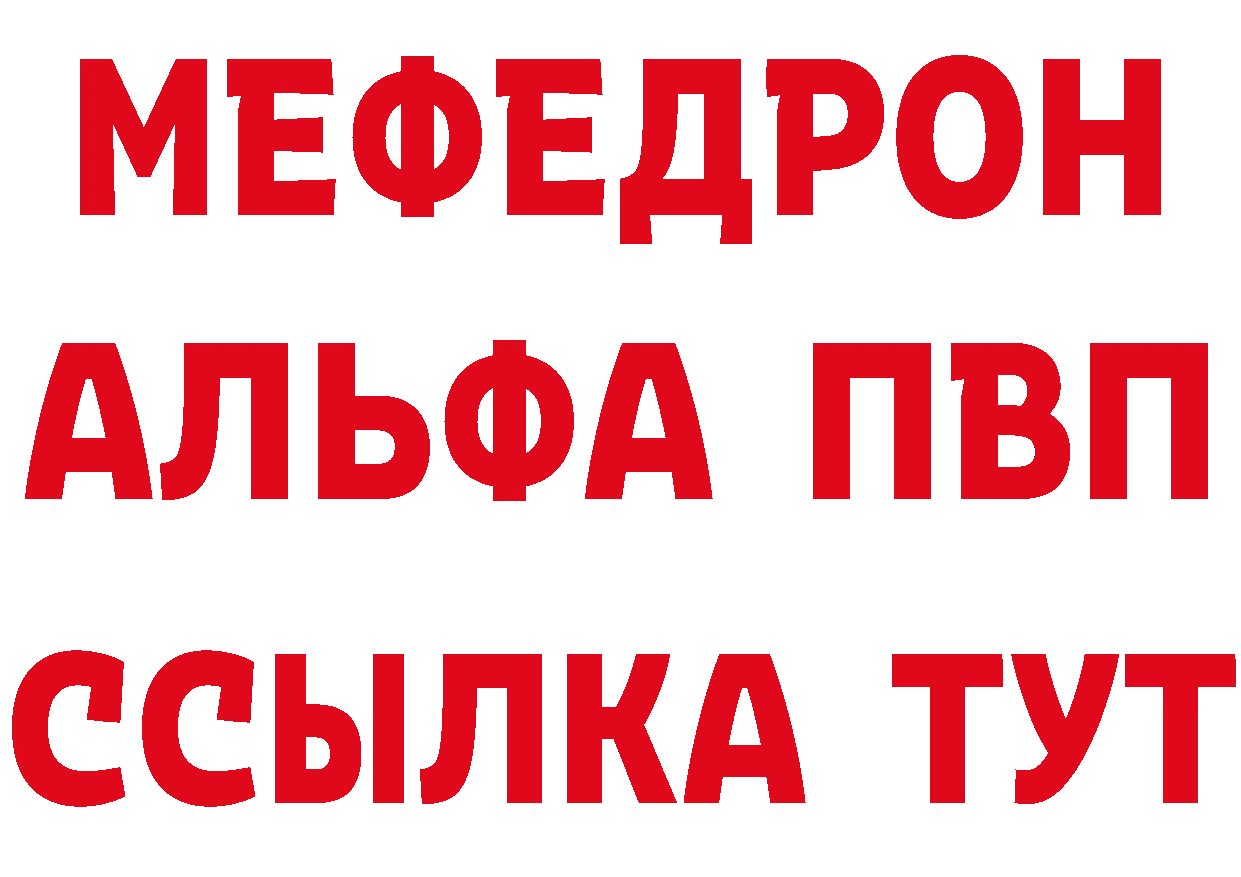 МЕФЕДРОН
АЛЬФА ПВП
ССЫЛКА ТУТ